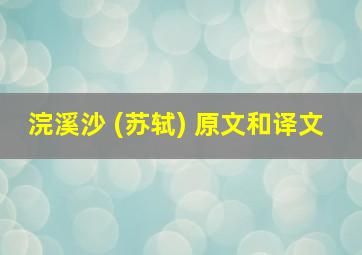 浣溪沙 (苏轼) 原文和译文